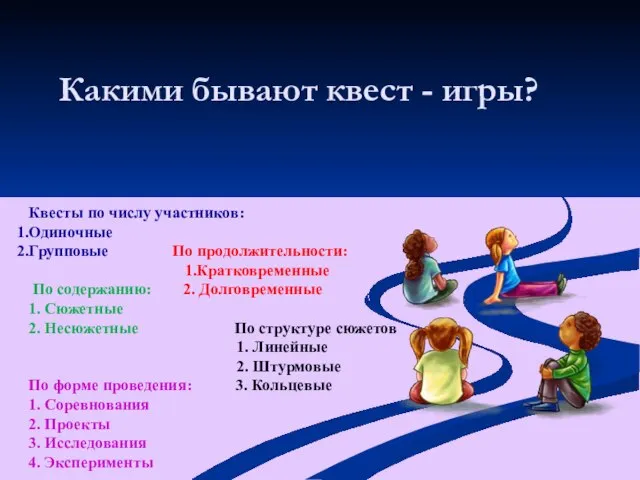 Какими бывают квест - игры?

Квесты по числу участников:
1.Одиночные
2.Групповые

По продолжительности:
1.Кратковременные
2. Долговременные

По содержанию:
1. Сюжетные
2. Несюжетные

По структуре сюжетов
1. Линейные
2. Штурмовые
3. Кольцевые

По форме проведения:
1. Соревнования
2. Проекты
3. Исследования
4. Эксперименты